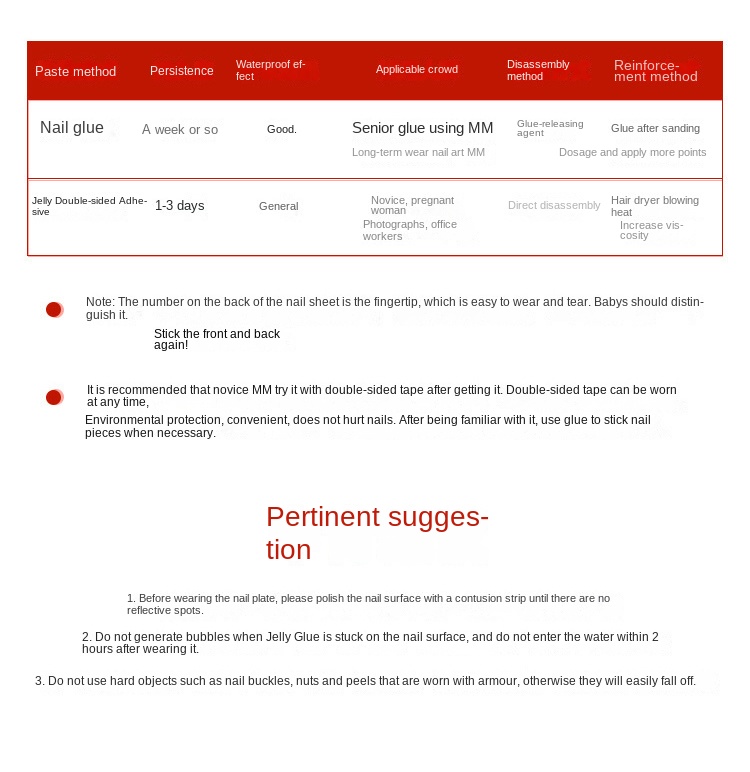 | Paste method | Persistence | Waterproof effect | Applicable crowd | Disassembly method | Reinforcement method |
|---|---|---|---|---|---|
| Nail glue | A week or so | Good. | Senior glue using MM Long-term wear nail art MM | Glue-releasing agent | Glue after sanding Dosage and apply more points |
| Jelly Double-sided Adhesive | 1-3 days | General | Novice, pregnant woman Photographs, office workers | Direct disassembly | Hair dryer blowing heat Increase viscosity |

Note: The number on the back of the nail sheet is the fingertip, which is easy to wear and tear. Babys should distinguish it.

Stick the front and back again!

It is recommended that novice MM try it with double-sided tape after getting it. Double-sided tape can be worn at any time,

Environmental protection, convenient, does not hurt nails. After being familiar with it, use glue to stick nail pieces when necessary.

Pertinent suggestion

1. Before wearing the nail plate, please polish the nail surface with a contusion strip until there are no reflective spots.

2. Do not generate bubbles when Jelly Glue is stuck on the nail surface, and do not enter the water within 2 hours after wearing it.

3. Do not use hard objects such as nail buckles, nuts and peels that are worn with armour, otherwise they will easily fall off.